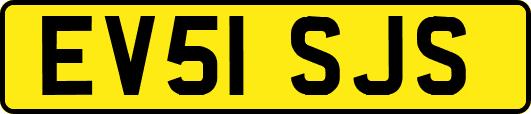 EV51 SJS